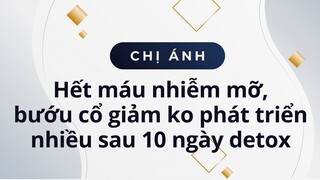 CHỊ ÁNH

Hết máu nhiễm mỡ, bướu cổ giảm ko phát triển nhiều sau 10 ngày detox